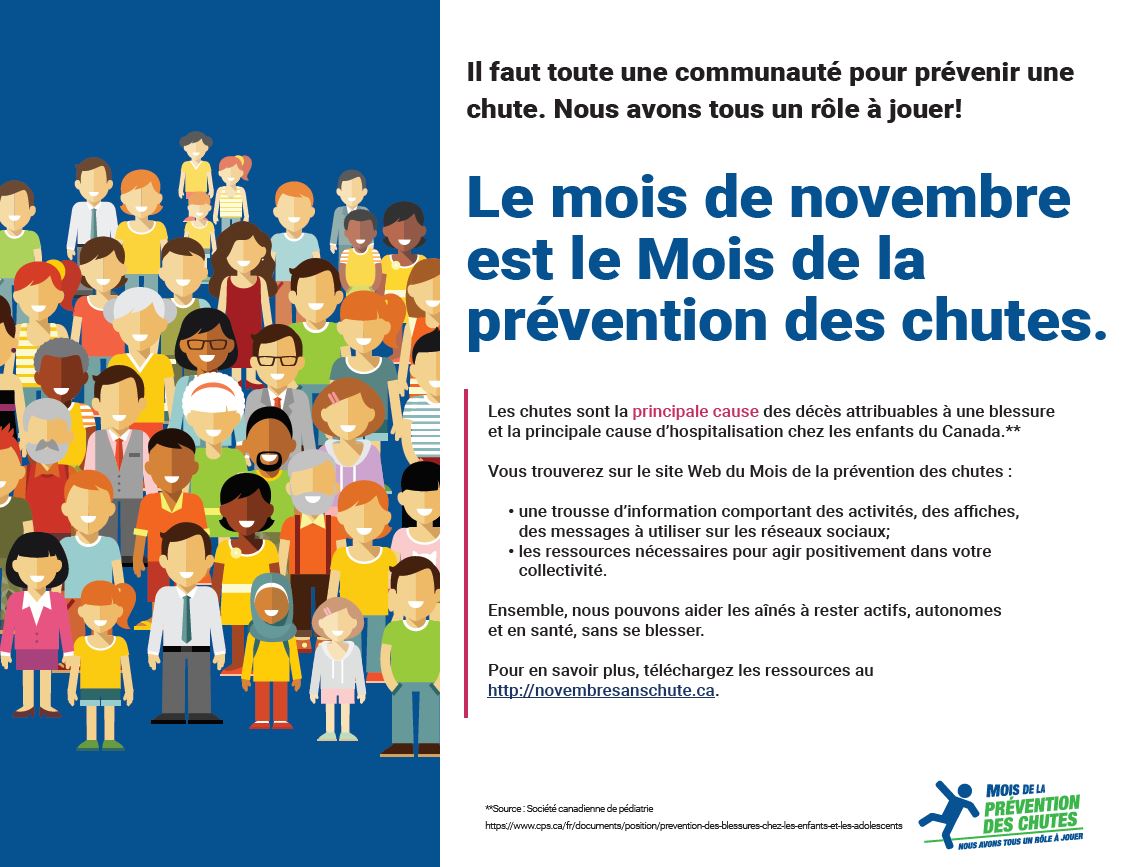 Il faut toute une communauté pour prévenir une chute. Nous avons tous un rôle à jouer!

Le mois de novembre est le Mois de la prévention des chutes.

Les chutes sont la principale cause des décès attribuables à une blessure et la principale cause d'hospitalisation chez les enfants du Canada.**

Vous trouverez sur le site Web du Mois de la prévention des chutes :

• une trousse d'information comportant des activités, des affiches, des messages à utiliser sur les réseaux sociaux;
• les ressources nécessaires pour agir positivement dans votre collectivité.

Ensemble, nous pouvons aider les aînés à rester actifs, autonomes et en santé, sans se blesser.

Pour en savoir plus, téléchargez les ressources au http://novembresanschute.ca.

**Source : Société canadienne de pédiatrie
https://www.cps.ca/fr/documents/position/prevention-des-blessures-chez-les-enfants-et-les-adolescents

MOIS DE LA PRÉVENTION DES CHUTES
NOUS AVONS TOUS UN RÔLE À JOUER